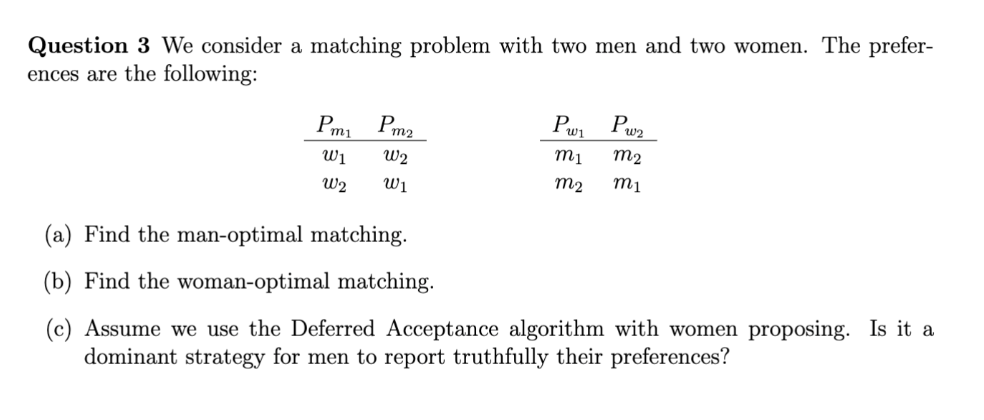 **Question 3** We consider a matching problem with two men and two women. The preferences are the following:

| $P_{m_1}$ | $P_{m_2}$ |
|---|---|
| $w_1$ | $w_2$ |
| $w_2$ | $w_1$ |

| $P_{w_1}$ | $P_{w_2}$ |
|---|---|
| $m_1$ | $m_2$ |
| $m_2$ | $m_1$ |

(a) Find the man-optimal matching.

(b) Find the woman-optimal matching.

(c) Assume we use the Deferred Acceptance algorithm with women proposing. Is it a dominant strategy for men to report truthfully their preferences?